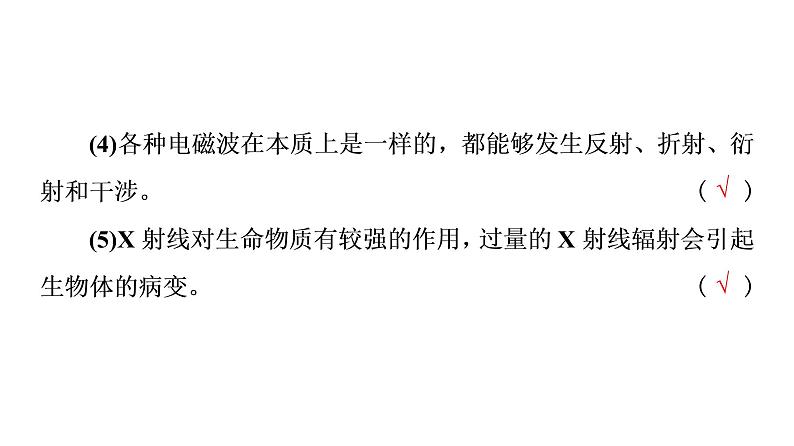 (4)各种电磁波在本质上是一样的，都能够发生反射、折射、衍射和干涉。 （ √ ）

(5)X 射线对生命物质有较强的作用，过量的 X 射线辐射会引起生物体的病变。 （ √ ）